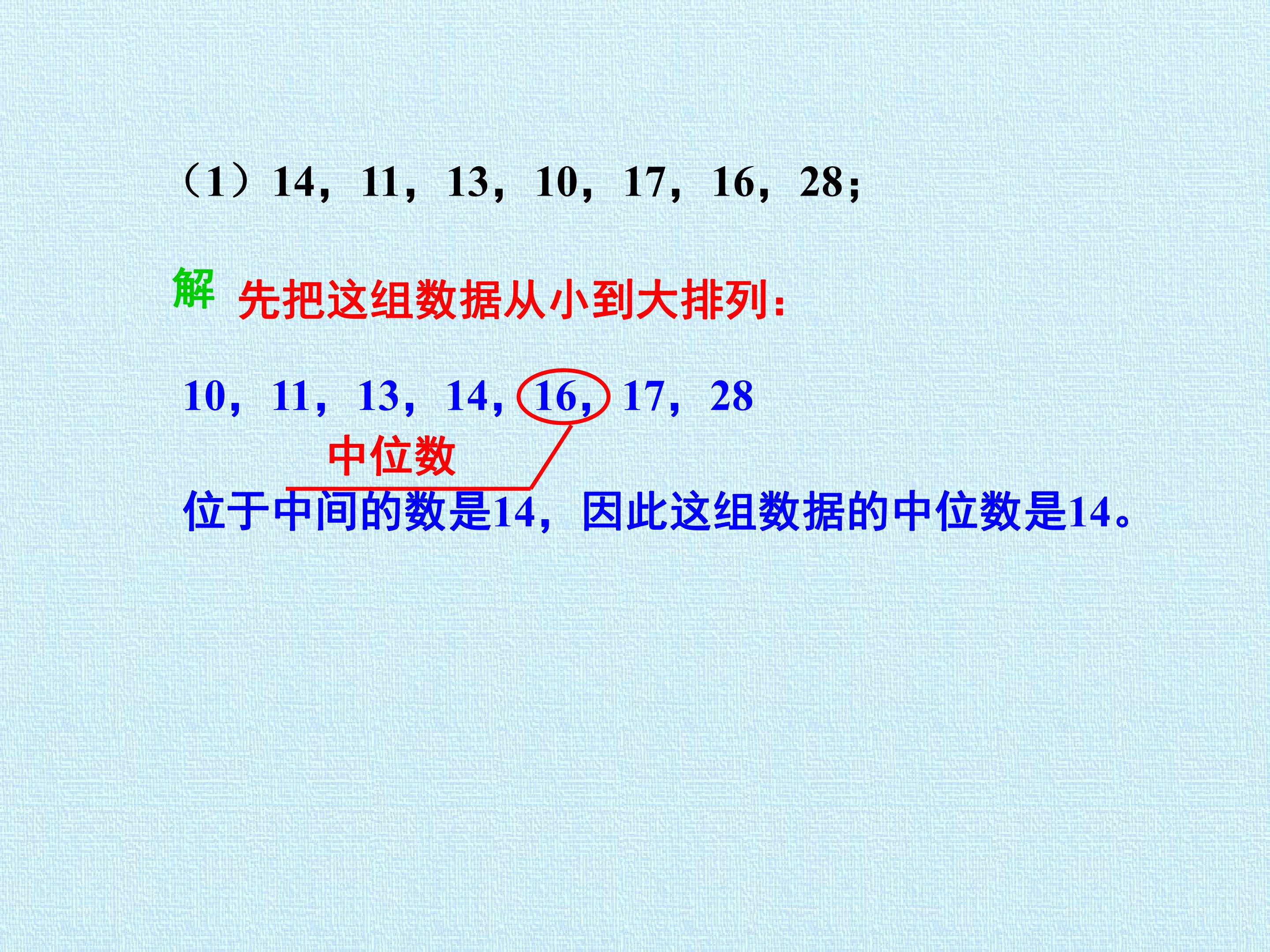 （1）14，11，13，10，17，16，28；

解

先把这组数据从小到大排列：

10，11，13，14，16，17，28

中位数

位于中间的数是14，因此这组数据的中位数是14。